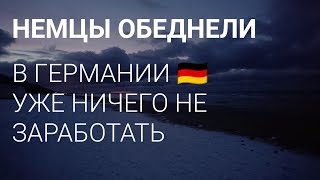 НЕМЦЫ ОБЕДНЕЛИ

В ГЕРМАНИИ 🇩🇪 УЖЕ НИЧЕГО НЕ ЗАРАБОТАТЬ